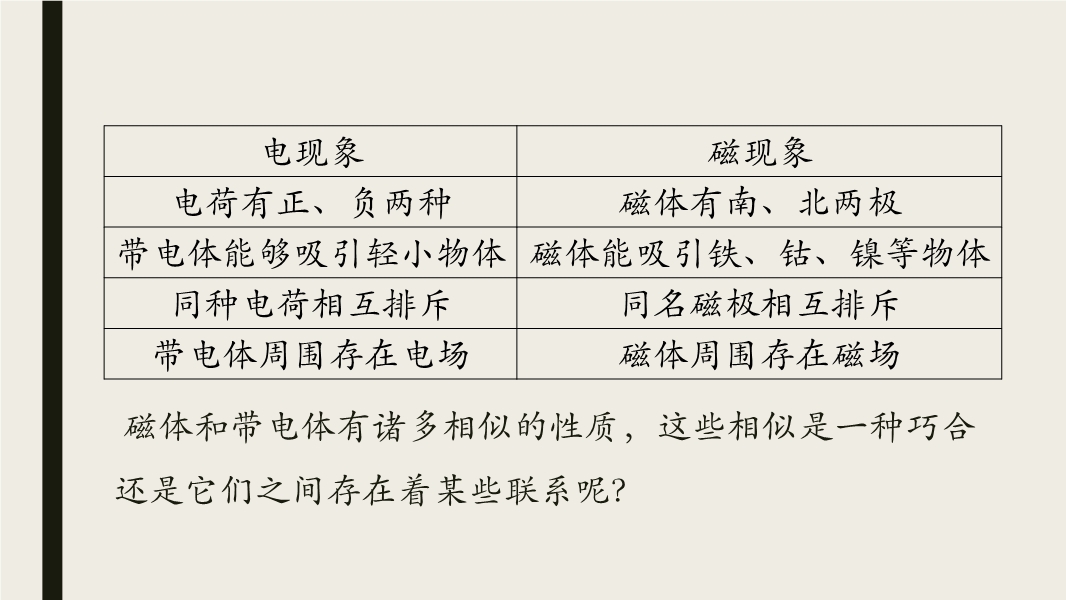 | 电现象 | 磁现象 |
|---|---|
| 电荷有正、负两种 | 磁体有南、北两极 |
| 带电体能够吸引轻小物体 | 磁体能吸引铁、钴、镍等物体 |
| 同种电荷相互排斥 | 同名磁极相互排斥 |
| 带电体周围存在电场 | 磁体周围存在磁场 |

磁体和带电体有诸多相似的性质，这些相似是一种巧合还是它们之间存在着某些联系呢?